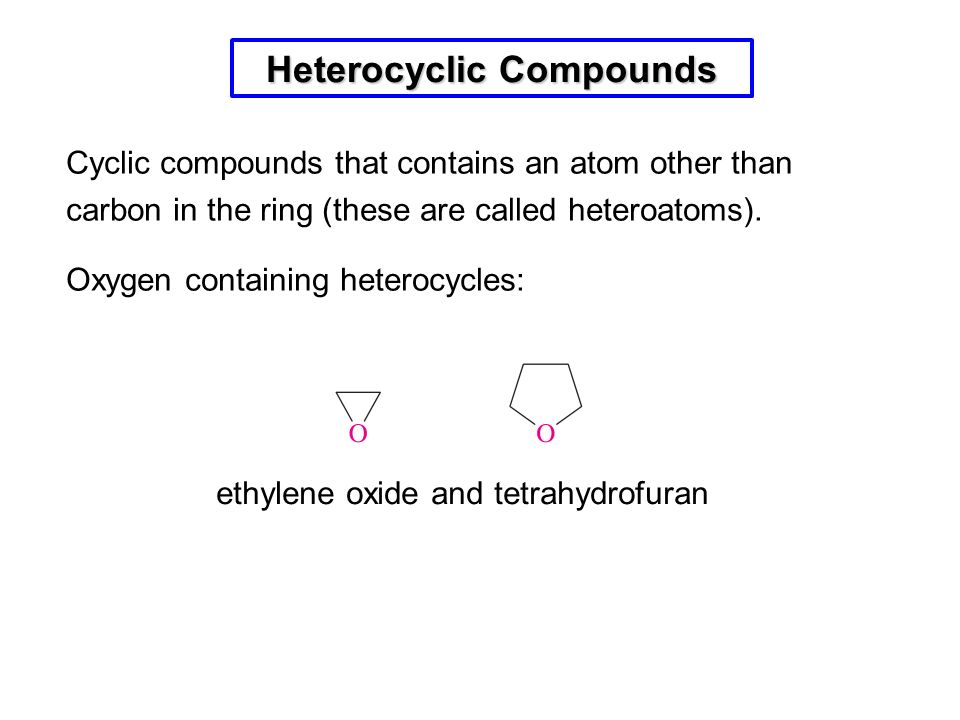 Heterocyclic Compounds

Cyclic compounds that contains an atom other than carbon in the ring (these are called heteroatoms).

Oxygen containing heterocycles:

O

O

ethylene oxide and tetrahydrofuran